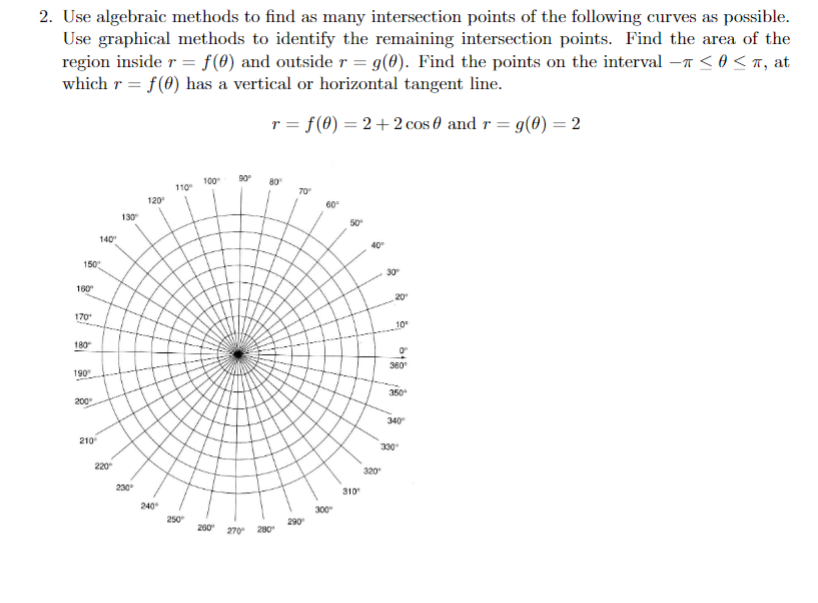 2. Use algebraic methods to find as many intersection points of the following curves as possible. Use graphical methods to identify the remaining intersection points. Find the area of the region inside $r = f(\theta)$ and outside $r = g(\theta)$. Find the points on the interval $-\pi \leq \theta \leq \pi$, at which $r = f(\theta)$ has a vertical or horizontal tangent line.

$r = f(\theta) = 2 + 2\cos\theta$ and $r = g(\theta) = 2$

110° 100° 90° 80° 70° 120° 60° 130° 50° 140° 40° 150° 30° 160° 20° 170° 10° 180° 0° 360° 190° 350° 200° 340° 210° 330° 220° 320° 230° 310° 240° 300° 250° 290° 260° 270° 280°